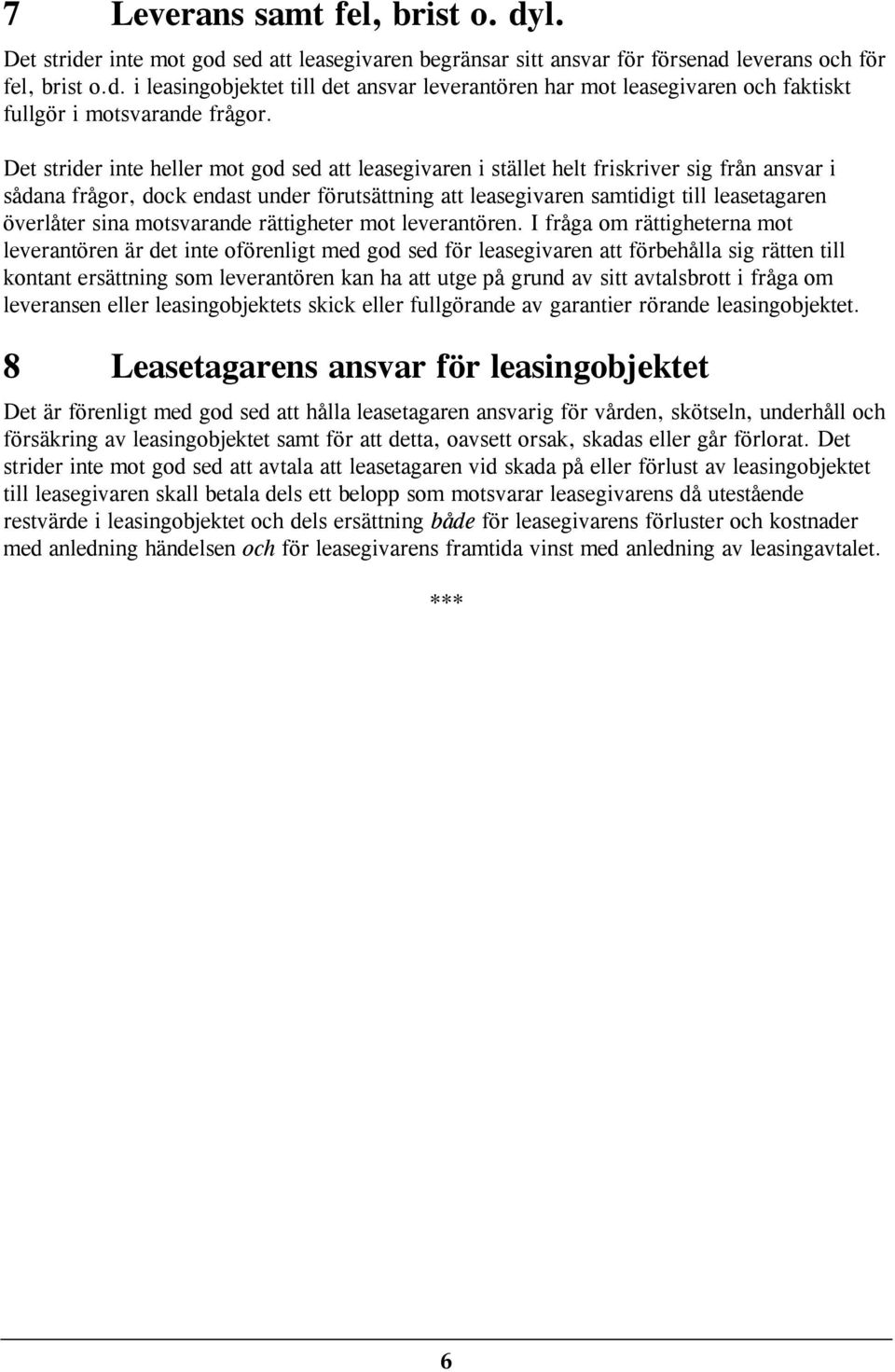 7 Leverans samt fel, brist o. dyl.

Det strider inte mot god sed att leasegivaren begränsar sitt ansvar för försenad leverans och för fel, brist o.d. i leasingobjektet till det ansvar leverantören har mot leasegivaren och faktiskt fullgör i motsvarande frågor.

Det strider inte heller mot god sed att leasegivaren i stället helt friskriver sig från ansvar i sådana frågor, dock endast under förutsättning att leasegivaren samtidigt till leasetagaren överlåter sina motsvarande rättigheter mot leverantören. I fråga om rättigheterna mot leverantören är det inte oförenligt med god sed för leasegivaren att förbehålla sig rätten till kontant ersättning som leverantören kan ha att utge på grund av sitt avtalsbrott i fråga om leveransen eller leasingobjektets skick eller fullgörande av garantier rörande leasingobjektet.

8 Leasetagarens ansvar för leasingobjektet

Det är förenligt med god sed att hålla leasetagaren ansvarig för vården, skötseln, underhåll och försäkring av leasingobjektet samt för att detta, oavsett orsak, skadas eller går förlorat. Det strider inte mot god sed att avtala att leasetagaren vid skada på eller förlust av leasingobjektet till leasegivaren skall betala dels ett belopp som motsvarar leasegivarens då utestående restvärde i leasingobjektet och dels ersättning både för leasegivarens förluster och kostnader med anledning händelsen och för leasegivarens framtida vinst med anledning av leasingavtalet.

***

6